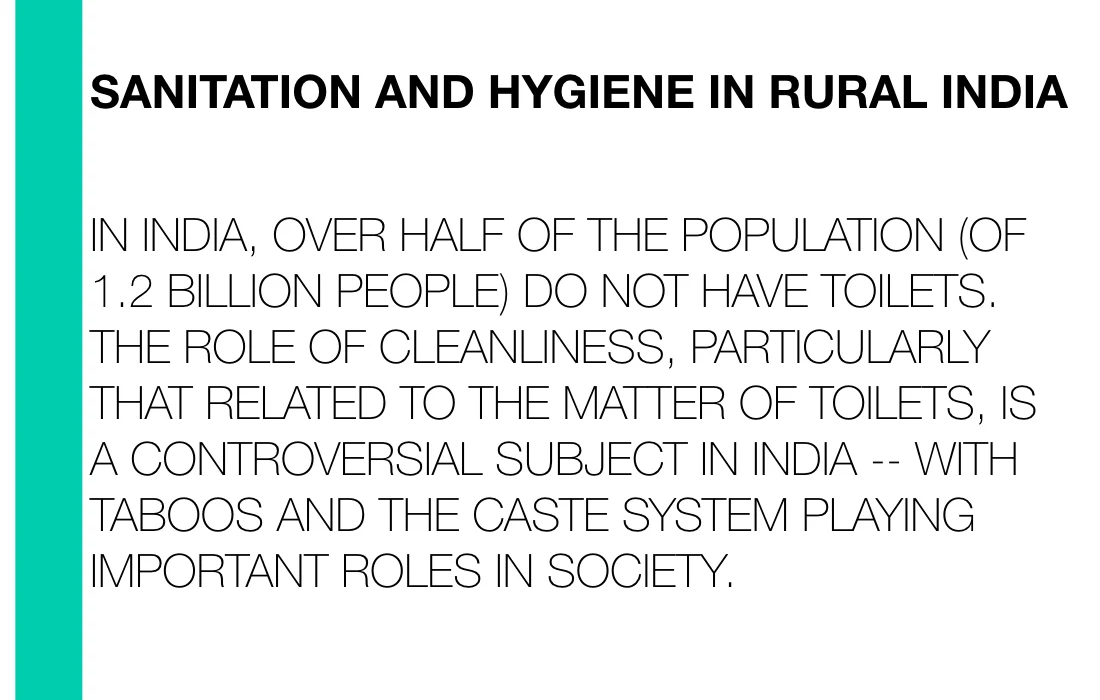 SANITATION AND HYGIENE IN RURAL INDIA

IN INDIA, OVER HALF OF THE POPULATION (OF 1.2 BILLION PEOPLE) DO NOT HAVE TOILETS. THE ROLE OF CLEANLINESS, PARTICULARLY THAT RELATED TO THE MATTER OF TOILETS, IS A CONTROVERSIAL SUBJECT IN INDIA -- WITH TABOOS AND THE CASTE SYSTEM PLAYING IMPORTANT ROLES IN SOCIETY.